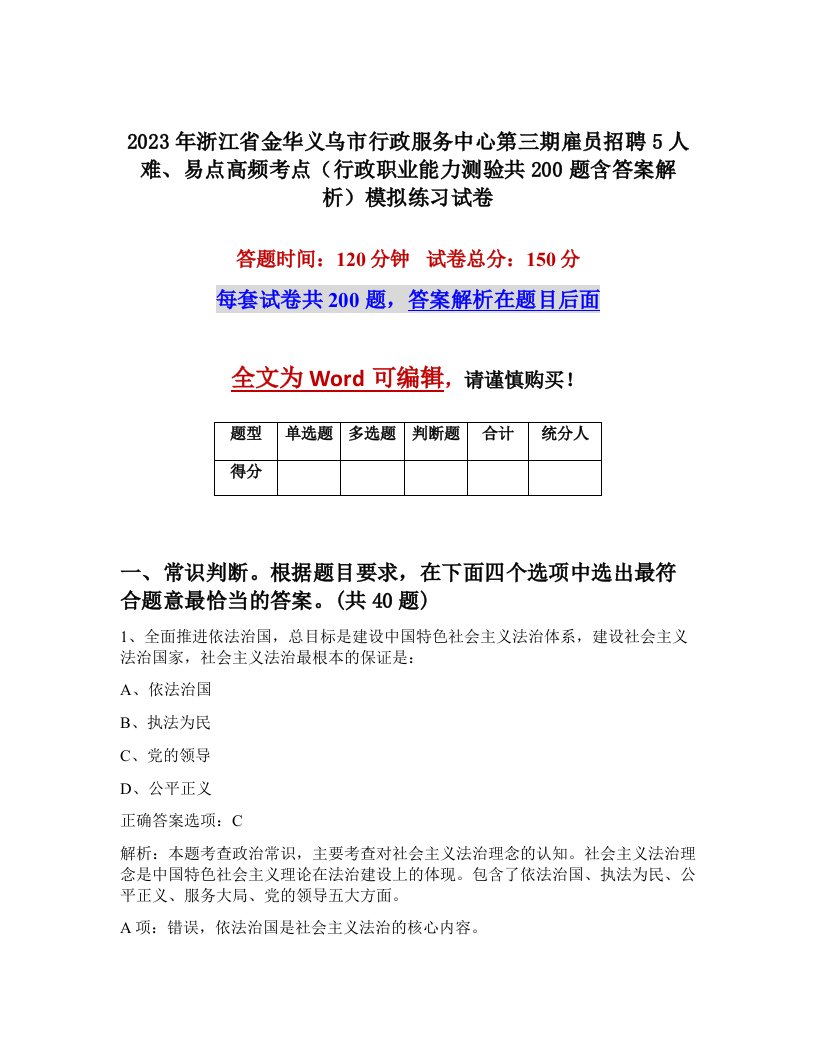 2023年浙江省金华义乌市行政服务中心第三期雇员招聘5人难、易点高频考点（行政职业能力测验共200题含答案解析）模拟练习试卷

答题时间：120分钟　试卷总分：150分

每套试卷共200题，答案解析在题目后面

全文为Word可编辑，请谨慎购买！

| 题型 | 单选题 | 多选题 | 判断题 | 合计 | 统分人 |
|---|---|---|---|---|---|
| 得分 | | | | | |

一、常识判断。根据题目要求，在下面四个选项中选出最符合题意最恰当的答案。(共40题)

1、全面推进依法治国，总目标是建设中国特色社会主义法治体系，建设社会主义法治国家，社会主义法治最根本的保证是：

A、依法治国

B、执法为民

C、党的领导

D、公平正义

正确答案选项：C

解析：本题考查政治常识，主要考查对社会主义法治理念的认知。社会主义法治理念是中国特色社会主义理论在法治建设上的体现。包含了依法治国、执法为民、公平正义、服务大局、党的领导五大方面。

A项：错误，依法治国是社会主义法治的核心内容。